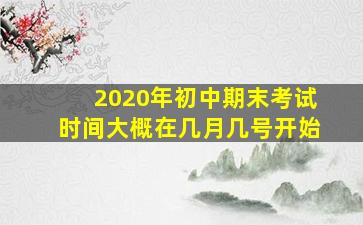 2020年初中期末考试
时间大概在几月几号开始